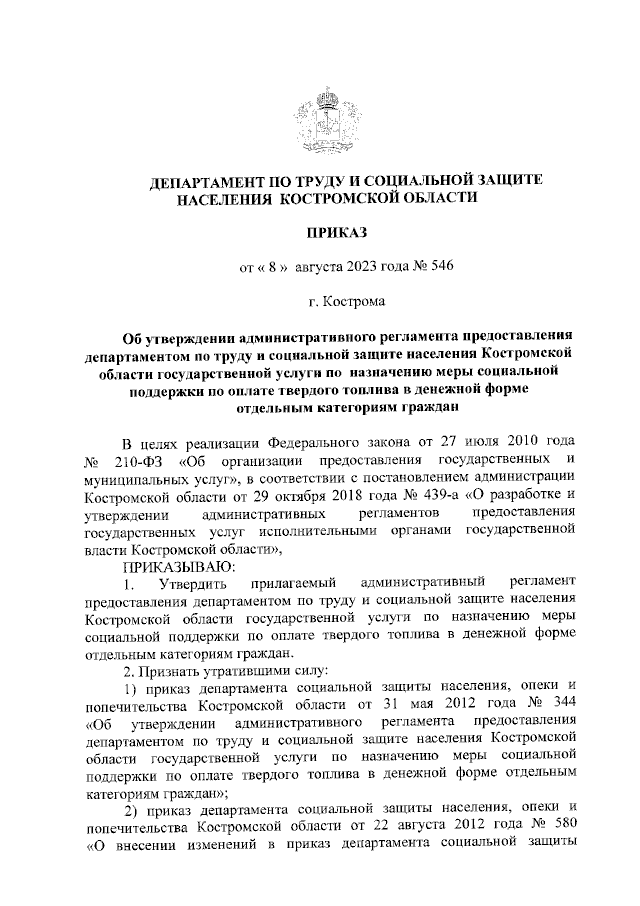 ДЕПАРТАМЕНТ ПО ТРУДУ И СОЦИАЛЬНОЙ ЗАЩИТЕ НАСЕЛЕНИЯ КОСТРОМСКОЙ ОБЛАСТИ

ПРИКАЗ

от « 8 » августа 2023 года № 546

г. Кострома

Об утверждении административного регламента предоставления департаментом по труду и социальной защите населения Костромской области государственной услуги по назначению меры социальной поддержки по оплате твердого топлива в денежной форме отдельным категориям граждан

В целях реализации Федерального закона от 27 июля 2010 года № 210-ФЗ «Об организации предоставления государственных и муниципальных услуг», в соответствии с постановлением администрации Костромской области от 29 октября 2018 года № 439-а «О разработке и утверждении административных регламентов предоставления государственных услуг исполнительными органами государственной власти Костромской области»,

ПРИКАЗЫВАЮ:

1. Утвердить прилагаемый административный регламент предоставления департаментом по труду и социальной защите населения Костромской области государственной услуги по назначению меры социальной поддержки по оплате твердого топлива в денежной форме отдельным категориям граждан.

2. Признать утратившими силу:

1) приказ департамента социальной защиты населения, опеки и попечительства Костромской области от 31 мая 2012 года № 344 «Об утверждении административного регламента предоставления департаментом по труду и социальной защите населения Костромской области государственной услуги по назначению меры социальной поддержки по оплате твердого топлива в денежной форме отдельным категориям граждан»;

2) приказ департамента социальной защиты населения, опеки и попечительства Костромской области от 22 августа 2012 года № 580 «О внесении изменений в приказ департамента социальной защиты